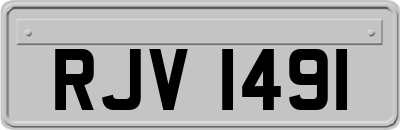 RJV 1491